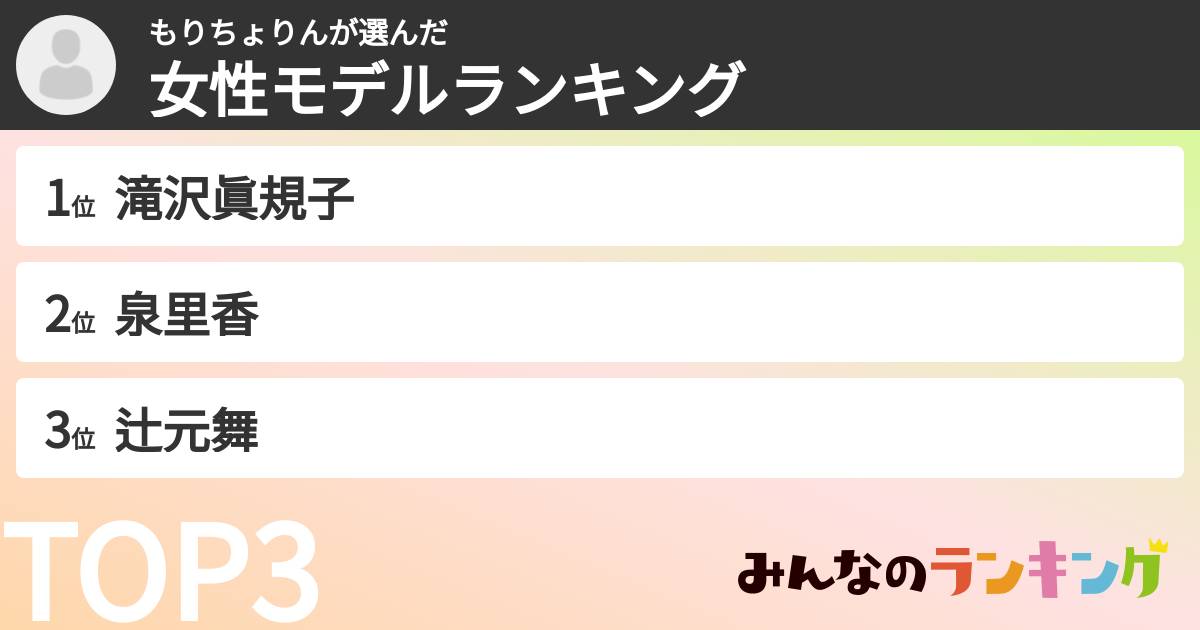 もりちょりんが選んだ
女性モデルランキング

1位 滝沢眞規子

2位 泉里香

3位 辻元舞

TOP3

みんなのランキング